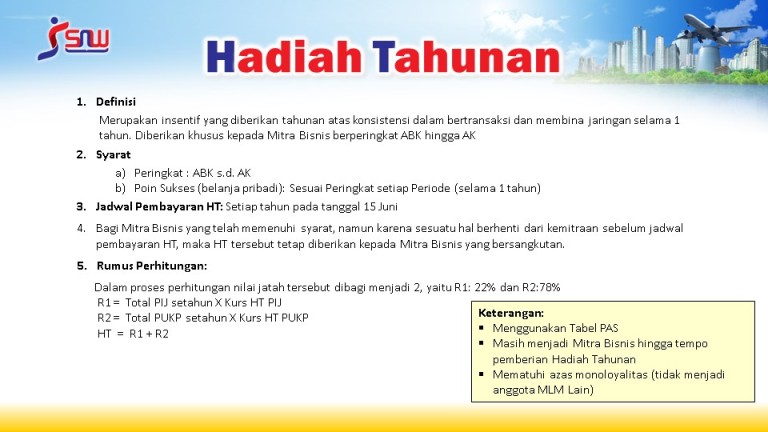 SNW

Hadiah Tahunan

1. Definisi

Merupakan insentif yang diberikan tahunan atas konsistensi dalam bertransaksi dan membina jaringan selama 1 tahun. Diberikan khusus kepada Mitra Bisnis berperingkat ABK hingga AK

2. Syarat

a) Peringkat : ABK s.d. AK
b) Poin Sukses (belanja pribadi): Sesuai Peringkat setiap Periode (selama 1 tahun)

3. Jadwal Pembayaran HT: Setiap tahun pada tanggal 15 Juni

4. Bagi Mitra Bisnis yang telah memenuhi syarat, namun karena sesuatu hal berhenti dari kemitraan sebelum jadwal pembayaran HT, maka HT tersebut tetap diberikan kepada Mitra Bisnis yang bersangkutan.

5. Rumus Perhitungan:

Dalam proses perhitungan nilai jatah tersebut dibagi menjadi 2, yaitu R1: 22% dan R2:78%
R1 = Total PIJ setahun X Kurs HT PIJ
R2 = Total PUKP setahun X Kurs HT PUKP
HT = R1 + R2

Keterangan:
▪ Menggunakan Tabel PAS
▪ Masih menjadi Mitra Bisnis hingga tempo pemberian Hadiah Tahunan
▪ Mematuhi azas monoloyalitas (tidak menjadi anggota MLM Lain)